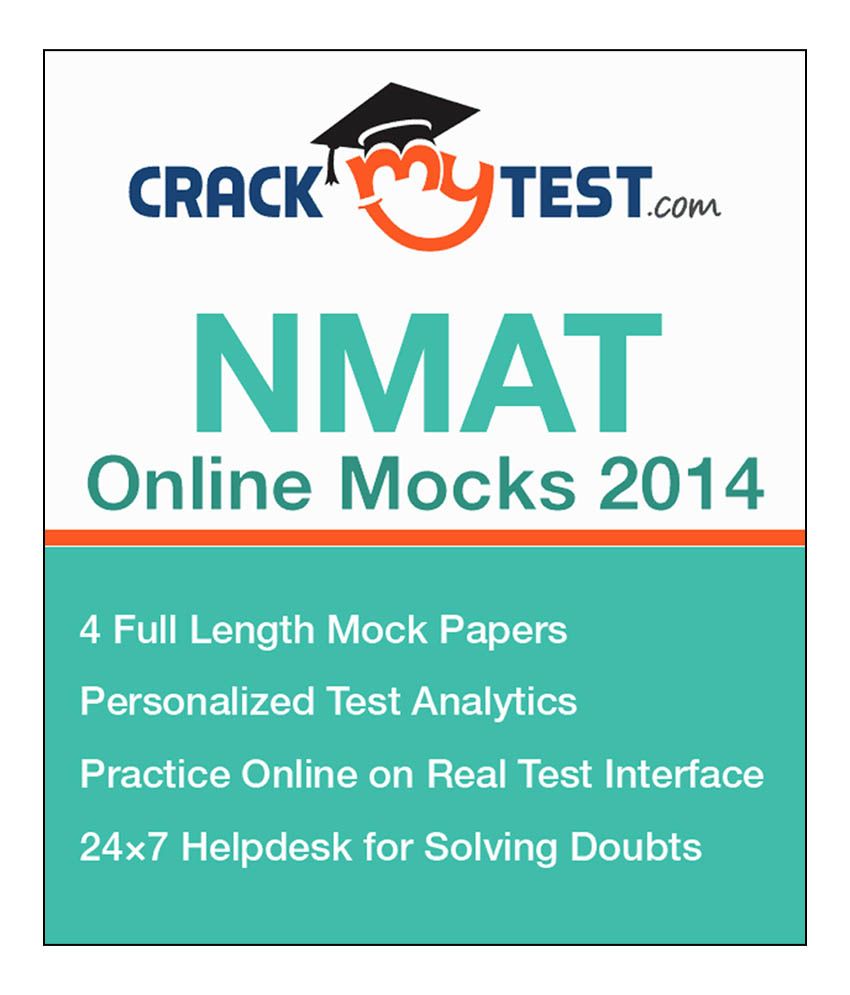 CRACK my TEST.com

NMAT
Online Mocks 2014

4 Full Length Mock Papers
Personalized Test Analytics
Practice Online on Real Test Interface
24×7 Helpdesk for Solving Doubts